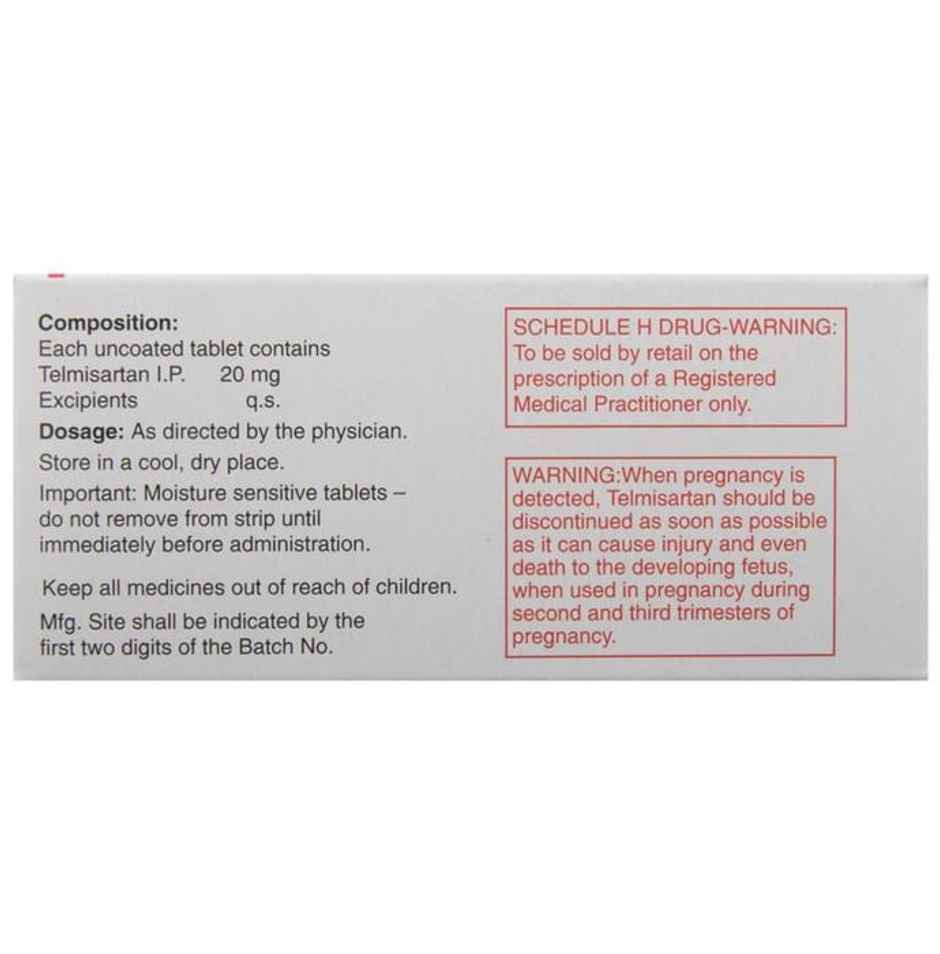 Composition:
Each uncoated tablet contains
Telmisartan I.P. 20 mg
Excipients q.s.

Dosage: As directed by the physician.

Store in a cool, dry place.

Important: Moisture sensitive tablets – do not remove from strip until immediately before administration.

Keep all medicines out of reach of children.

Mfg. Site shall be indicated by the first two digits of the Batch No.

SCHEDULE H DRUG-WARNING: To be sold by retail on the prescription of a Registered Medical Practitioner only.

WARNING:When pregnancy is detected, Telmisartan should be discontinued as soon as possible as it can cause injury and even death to the developing fetus, when used in pregnancy during second and third trimesters of pregnancy.